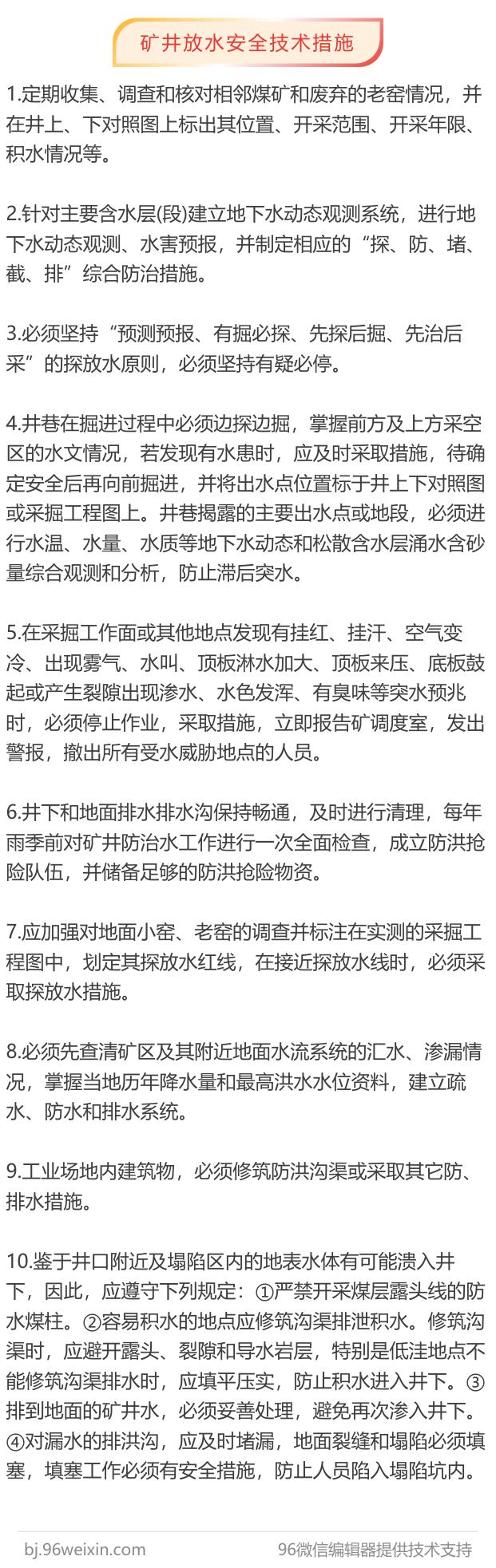 矿井放水安全技术措施

1.定期收集、调查和核对相邻煤矿和废弃的老窑情况，并在井上、下对照图上标出其位置、开采范围、开采年限、积水情况等。

2.针对主要含水层(段)建立地下水动态观测系统，进行地下水动态观测、水害预报，并制定相应的“探、防、堵、截、排”综合防治措施。

3.必须坚持“预测预报、有掘必探、先探后掘、先治后采”的探放水原则，必须坚持有疑必停。

4.井巷在掘进过程中必须边探边掘，掌握前方及上方采空区的水文情况，若发现有水患时，应及时采取措施，待确定安全后再向前掘进，并将出水点位置标于井上下对照图或采掘工程图上。井巷揭露的主要出水点或地段，必须进行水温、水量、水质等地下水动态和松散含水层涌水含砂量综合观测和分析，防止滞后突水。

5.在采掘工作面或其他地点发现有挂红、挂汗、空气变冷、出现雾气、水叫、顶板淋水加大、顶板来压、底板鼓起或产生裂隙出现渗水、水色发浑、有臭味等突水预兆时，必须停止作业，采取措施，立即报告矿调度室，发出警报，撤出所有受水威胁地点的人员。

6.井下和地面排水排水沟保持畅通，及时进行清理，每年雨季前对矿井防治水工作进行一次全面检查，成立防洪抢险队伍，并储备足够的防洪抢险物资。

7.应加强对地面小窑、老窑的调查并标注在实测的采掘工程图中，划定其探放水红线，在接近探放水线时，必须采取探放水措施。

8.必须先查清矿区及其附近地面水流系统的汇水、渗漏情况，掌握当地历年降水量和最高洪水水位资料，建立疏水、防水和排水系统。

9.工业场地内建筑物，必须修筑防洪沟渠或采取其它防、排水措施。

10.鉴于井口附近及塌陷区内的地表水体有可能溃入井下，因此，应遵守下列规定：①严禁开采煤层露头线的防水煤柱。②容易积水的地点应修筑沟渠排泄积水。修筑沟渠时，应避开露头、裂隙和导水岩层，特别是低洼地点不能修筑沟渠排水时，应填平压实，防止积水进入井下。③排到地面的矿井水，必须妥善处理，避免再次渗入井下。④对漏水的排洪沟，应及时堵漏，地面裂缝和塌陷必须填塞，填塞工作必须有安全措施，防止人员陷入塌陷坑内。

bj.96weixin.com 96微信编辑器提供技术支持